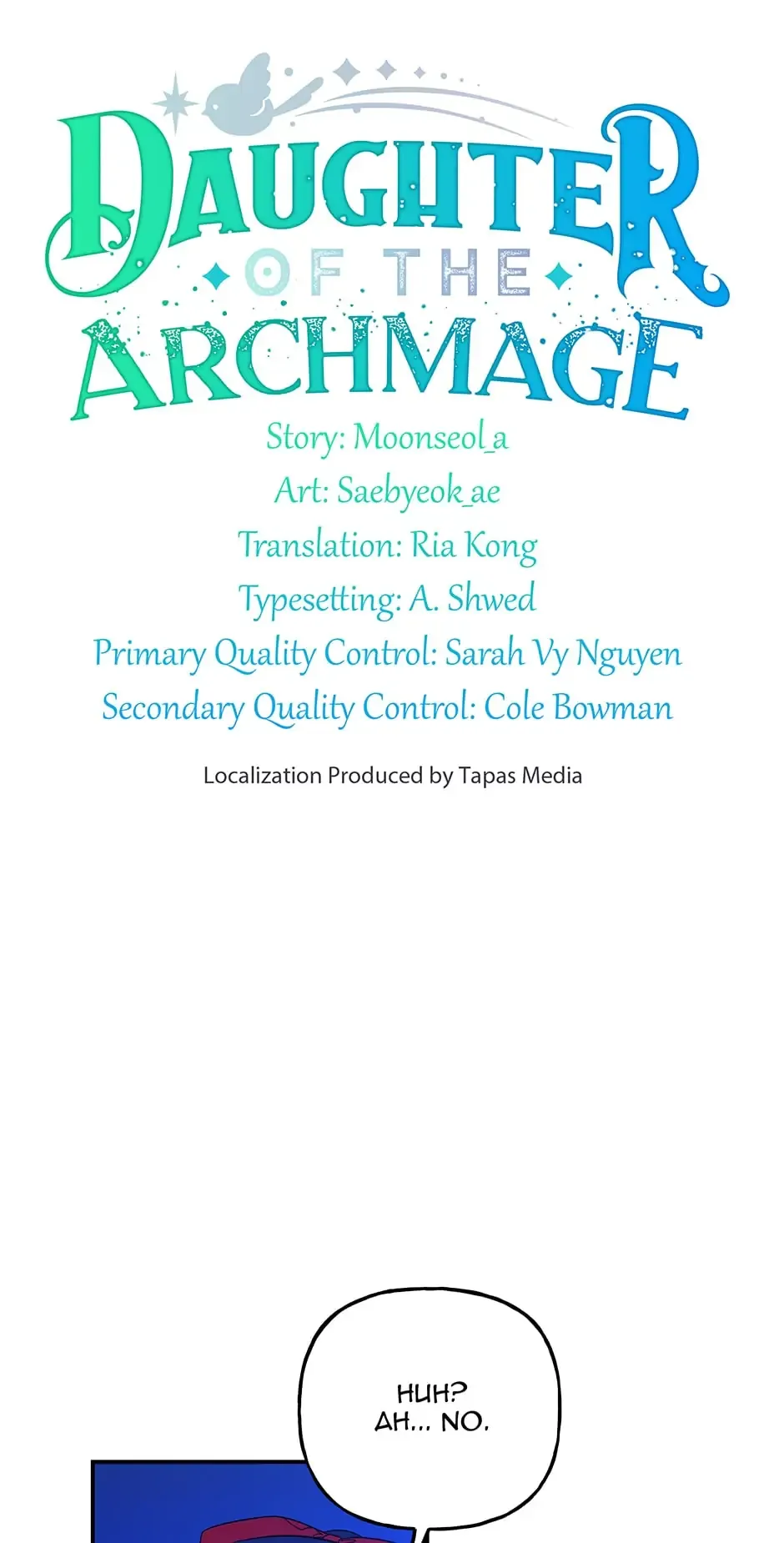 DAUGHTER
OF THE
ARCHMAGE

Story: Moonseol_a
Art: Saebyeok_ae
Translation: Ria Kong
Typesetting: A. Shwed
Primary Quality Control: Sarah Vy Nguyen
Secondary Quality Control: Cole Bowman

Localization Produced by Tapas Media

HUH?
AH... NO.